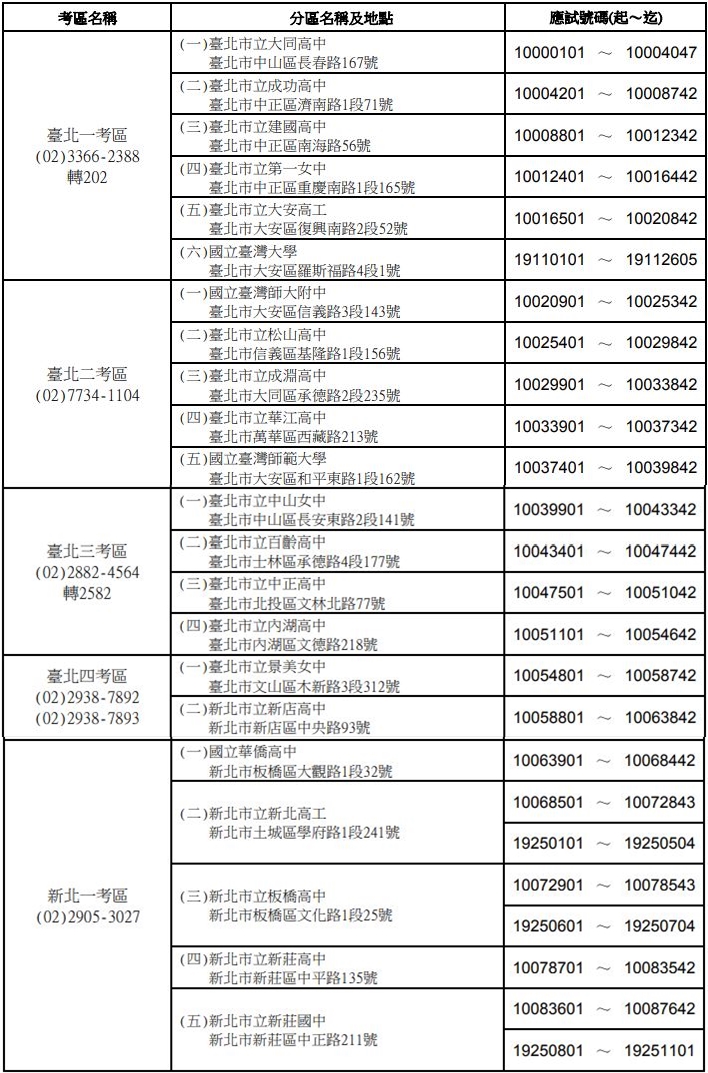 | 考區名稱 | 分區名稱及地點 | 應試號碼(起~迄) |
|---|---|---|
| 臺北一考區 (02)3366-2388 轉202 | (一)臺北市立大同高中 臺北市中山區長春路167號 | 10000101 ～ 10004047 |
| | (二)臺北市立成功高中 臺北市中正區濟南路1段71號 | 10004201 ～ 10008742 |
| | (三)臺北市立建國高中 臺北市中正區南海路56號 | 10008801 ～ 10012342 |
| | (四)臺北市立第一女中 臺北市中正區重慶南路1段165號 | 10012401 ～ 10016442 |
| | (五)臺北市立大安高工 臺北市大安區復興南路2段52號 | 10016501 ～ 10020842 |
| | (六)國立臺灣大學 臺北市大安區羅斯福路4段1號 | 19110101 ～ 19112605 |
| 臺北二考區 (02)7734-1104 | (一)國立臺灣師大附中 臺北市大安區信義路3段143號 | 10020901 ～ 10025342 |
| | (二)臺北市立松山高中 臺北市信義區基隆路1段156號 | 10025401 ～ 10029842 |
| | (三)臺北市立成淵高中 臺北市大同區承德路2段235號 | 10029901 ～ 10033842 |
| | (四)臺北市立華江高中 臺北市萬華區西藏路213號 | 10033901 ～ 10037342 |
| | (五)國立臺灣師範大學 臺北市大安區和平東路1段162號 | 10037401 ～ 10039842 |
| 臺北三考區 (02)2882-4564 轉2582 | (一)臺北市立中山女中 臺北市中山區長安東路2段141號 | 10039901 ～ 10043342 |
| | (二)臺北市立百齡高中 臺北市士林區承德路4段177號 | 10043401 ～ 10047442 |
| | (三)臺北市立中正高中 臺北市北投區文林北路77號 | 10047501 ～ 10051042 |
| | (四)臺北市立內湖高中 臺北市內湖區文德路218號 | 10051101 ～ 10054642 |
| 臺北四考區 (02)2938-7892 (02)2938-7893 | (一)臺北市立景美女中 臺北市文山區木新路3段312號 | 10054801 ～ 10058742 |
| | (二)新北市立新店高中 新北市新店區中央路93號 | 10058801 ～ 10063842 |
| 新北一考區 (02)2905-3027 | (一)國立華僑高中 新北市板橋區大觀路1段32號 | 10063901 ～ 10068442 |
| | (二)新北市立新北高工 新北市土城區學府路1段241號 | 10068501 ～ 10072843 |
| | | 19250101 ～ 19250504 |
| | (三)新北市立板橋高中 新北市板橋區文化路1段25號 | 10072901 ～ 10078543 |
| | | 19250601 ～ 19250704 |
| | (四)新北市立新莊高中 新北市新莊區中平路135號 | 10078701 ～ 10083542 |
| | (五)新北市立新莊國中 新北市新莊區中正路211號 | 10083601 ～ 10087642 |
| | | 19250801 ～ 19251101 |